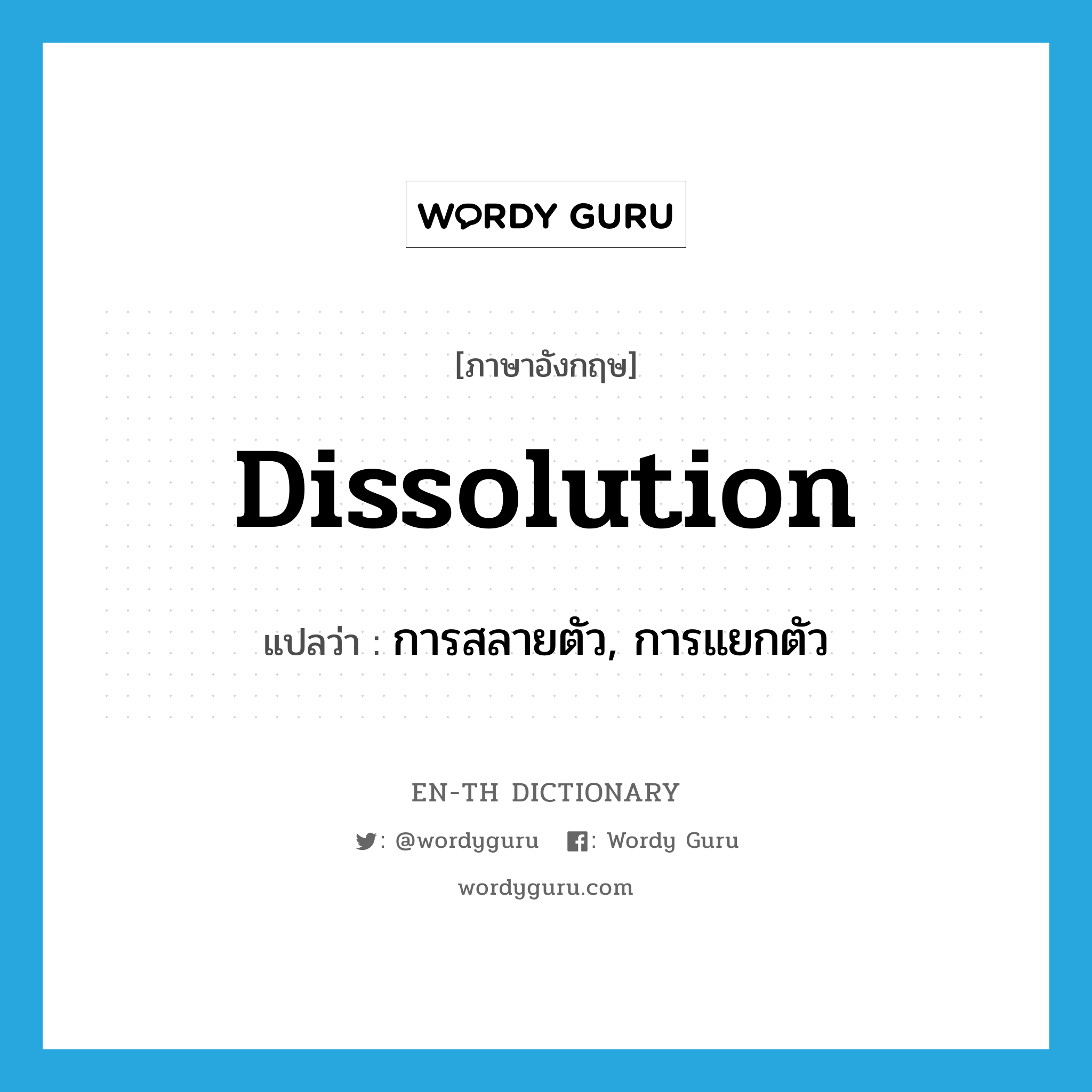 WORDY GURU

[ภาษาอังกฤษ]

Dissolution

แปลว่า : การสลายตัว, การแยกตัว

EN-TH DICTIONARY

: @wordyguru : Wordy Guru

wordyguru.com